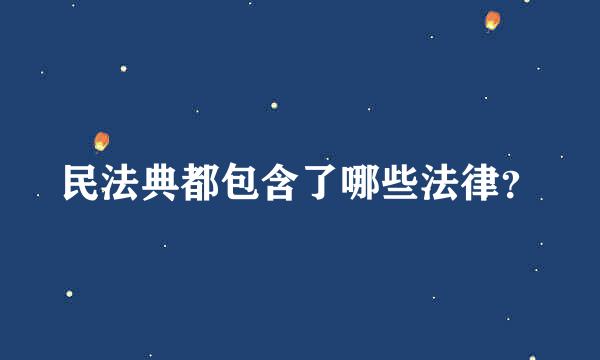 民法典都包含了哪些法律?